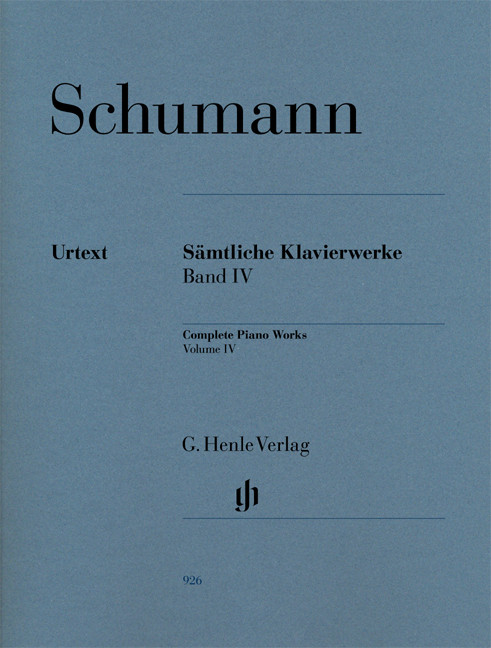 Schumann

Urtext

Sämtliche Klavierwerke
Band IV

Complete Piano Works
Volume IV

G. Henle Verlag

gh

926